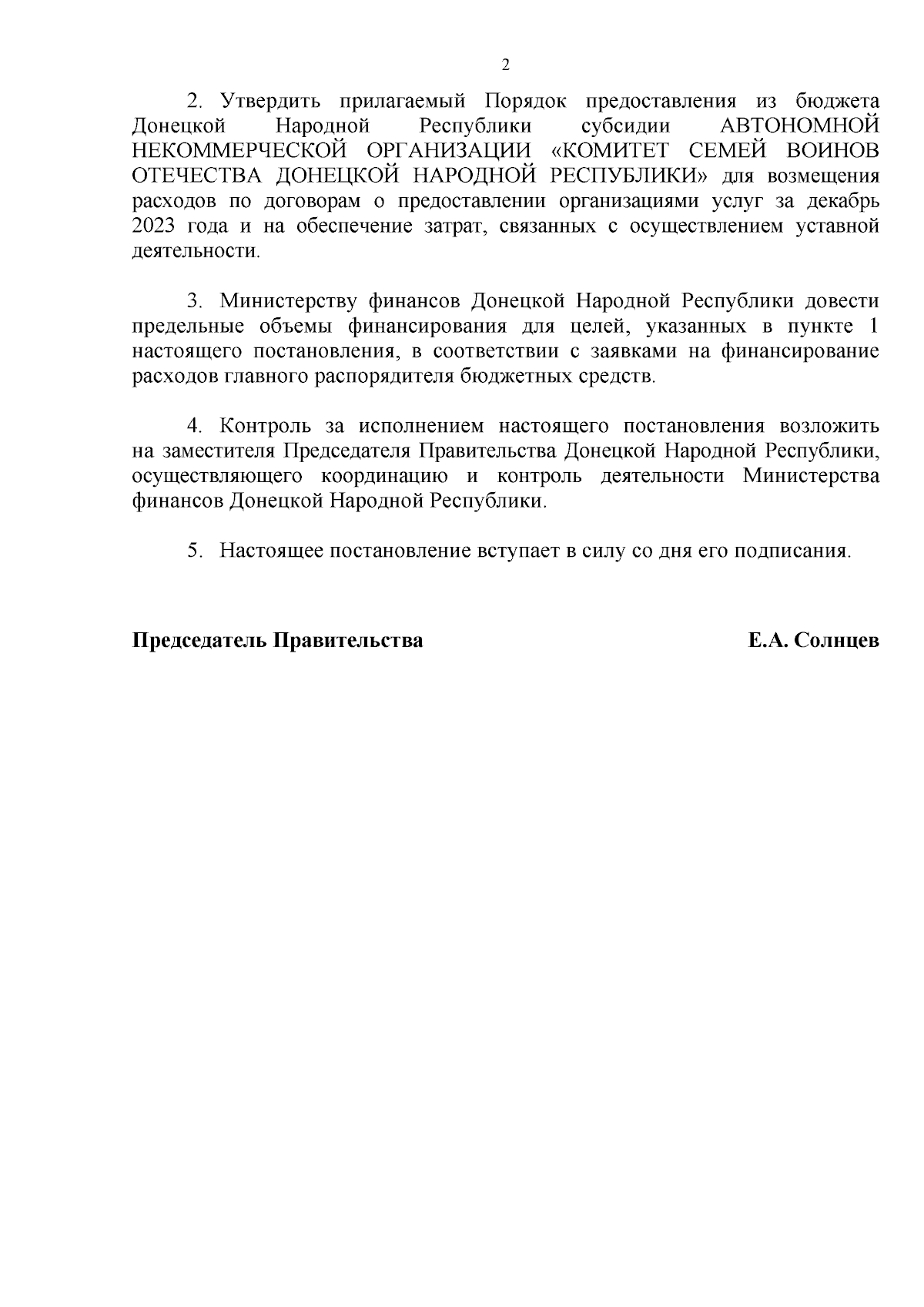 2

2. Утвердить прилагаемый Порядок предоставления из бюджета Донецкой Народной Республики субсидии АВТОНОМНОЙ НЕКОММЕРЧЕСКОЙ ОРГАНИЗАЦИИ «КОМИТЕТ СЕМЕЙ ВОИНОВ ОТЕЧЕСТВА ДОНЕЦКОЙ НАРОДНОЙ РЕСПУБЛИКИ» для возмещения расходов по договорам о предоставлении организациями услуг за декабрь 2023 года и на обеспечение затрат, связанных с осуществлением уставной деятельности.

3. Министерству финансов Донецкой Народной Республики довести предельные объемы финансирования для целей, указанных в пункте 1 настоящего постановления, в соответствии с заявками на финансирование расходов главного распорядителя бюджетных средств.

4. Контроль за исполнением настоящего постановления возложить на заместителя Председателя Правительства Донецкой Народной Республики, осуществляющего координацию и контроль деятельности Министерства финансов Донецкой Народной Республики.

5. Настоящее постановление вступает в силу со дня его подписания.

Председатель Правительства

Е.А. Солнцев